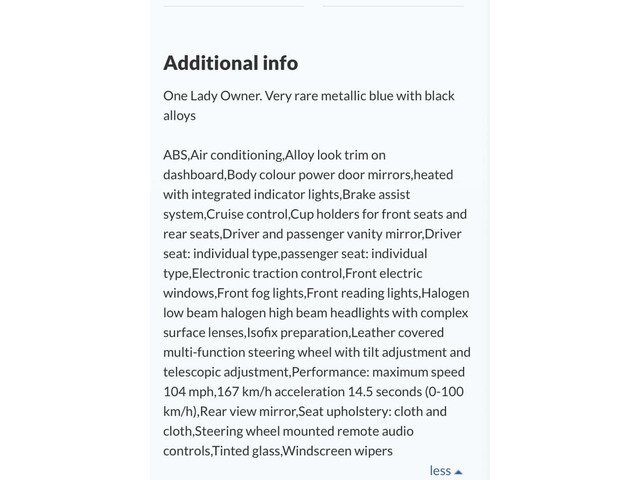 Additional info

One Lady Owner. Very rare metallic blue with black alloys

ABS,Air conditioning,Alloy look trim on dashboard,Body colour power door mirrors,heated with integrated indicator lights,Brake assist system,Cruise control,Cup holders for front seats and rear seats,Driver and passenger vanity mirror,Driver seat: individual type,passenger seat: individual type,Electronic traction control,Front electric windows,Front fog lights,Front reading lights,Halogen low beam halogen high beam headlights with complex surface lenses,Isofix preparation,Leather covered multi-function steering wheel with tilt adjustment and telescopic adjustment,Performance: maximum speed 104 mph,167 km/h acceleration 14.5 seconds (0-100 km/h),Rear view mirror,Seat upholstery: cloth and cloth,Steering wheel mounted remote audio controls,Tinted glass,Windscreen wipers

less